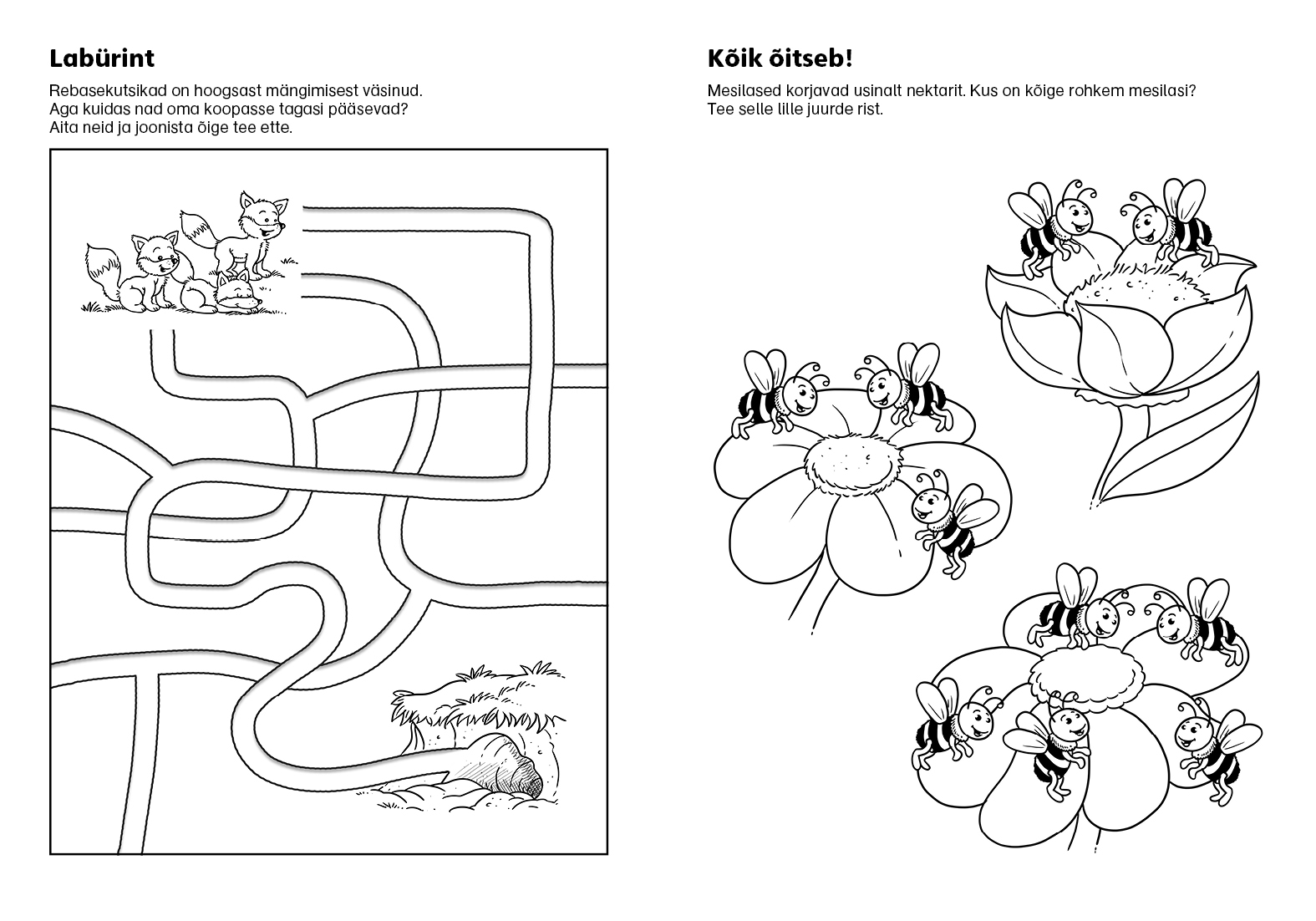 Labürint

Rebasekutsikad on hoogsast mängimisest väsinud. Aga kuidas nad oma koopasse tagasi pääsevad? Aita neid ja joonista õige tee ette.

Kõik õitseb!

Mesilased korjavad usinalt nektarit. Kus on kõige rohkem mesilasi? Tee selle lille juurde rist.